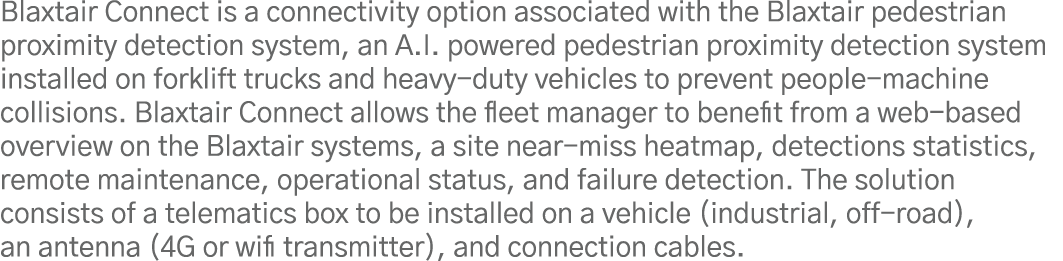 Blaxtair Connect is a connectivity option associated with the Blaxtair pedestrian proximity detection system, an A.I. powered pedestrian proximity detection system installed on forklift trucks and heavy-duty vehicles to prevent people-machine collisions. Blaxtair Connect allows the fleet manager to benefit from a web-based overview on the Blaxtair systems, a site near-miss heatmap, detections statistics, remote maintenance, operational status, and failure detection. The solution consists of a telematics box to be installed on a vehicle (industrial, off-road), an antenna (4G or wifi transmitter), and connection cables.